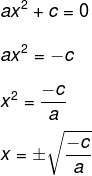 $ax^2 + c = 0$

$ax^2 = -c$

$x^2 = \frac{-c}{a}$

$x = \pm\sqrt{\frac{-c}{a}}$